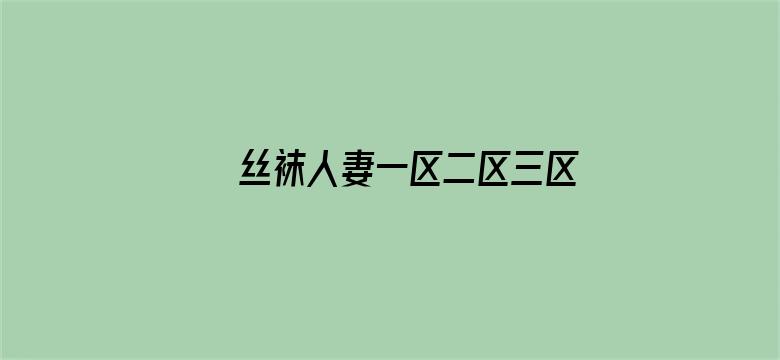 丝袜人妻一区二区三区